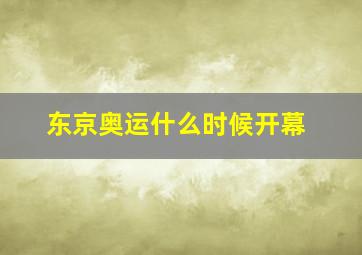 东京奥运什么时候开幕